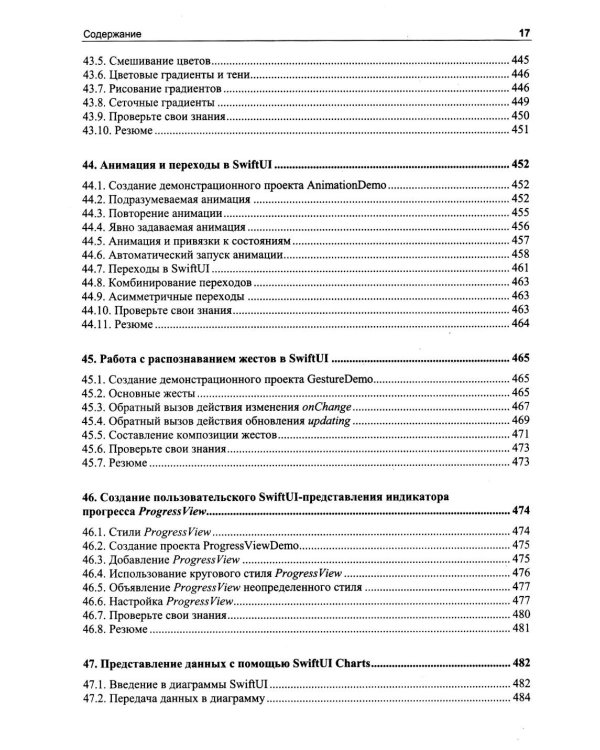 Содержание 17

43.5. Смешивание цветов 445
43.6. Цветовые градиенты и тени 446
43.7. Рисование градиентов 446
43.8. Сеточные градиенты 449
43.9. Проверьте свои знания 450
43.10. Резюме 451

44. Анимация и переходы в SwiftUI 452

44.1. Создание демонстрационного проекта AnimationDemo 452
44.2. Подразумеваемая анимация 452
44.3. Повторение анимации 455
44.4. Явно задаваемая анимация 456
44.5. Анимация и привязки к состояниям 457
44.6. Автоматический запуск анимации 458
44.7. Переходы в SwiftUI 461
44.8. Комбинирование переходов 463
44.9. Асимметричные переходы 463
44.10. Проверьте свои знания 463
44.11. Резюме 464

45. Работа с распознаванием жестов в SwiftUI 465

45.1. Создание демонстрационного проекта GestureDemo 465
45.2. Основные жесты 465
45.3. Обратный вызов действия изменения onChange 467
45.4. Обратный вызов действия обновления updating 469
45.5. Составление композиции жестов 471
45.6. Проверьте свои знания 473
45.7. Резюме 473

46. Создание пользовательского SwiftUI-представления индикатора прогресса ProgressView 474

46.1. Стили ProgressView 474
46.2. Создание проекта ProgressViewDemo 475
46.3. Добавление ProgressView 475
46.4. Использование кругового стиля ProgressView 476
46.5. Объявление ProgressView неопределенного стиля 477
46.6. Настройка ProgressView 477
46.7. Проверьте свои знания 480
46.8. Резюме 481

47. Представление данных с помощью SwiftUI Charts 482

47.1. Введение в диаграммы SwiftUI 482
47.2. Передача данных в диаграмму 484